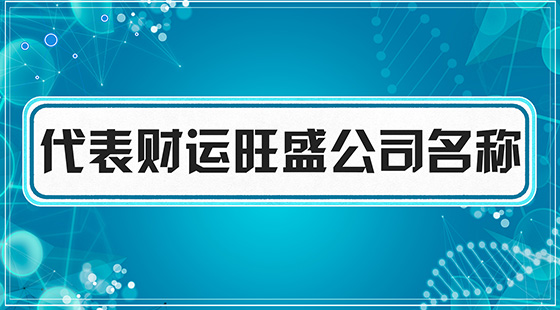 代表财运旺盛公司名称